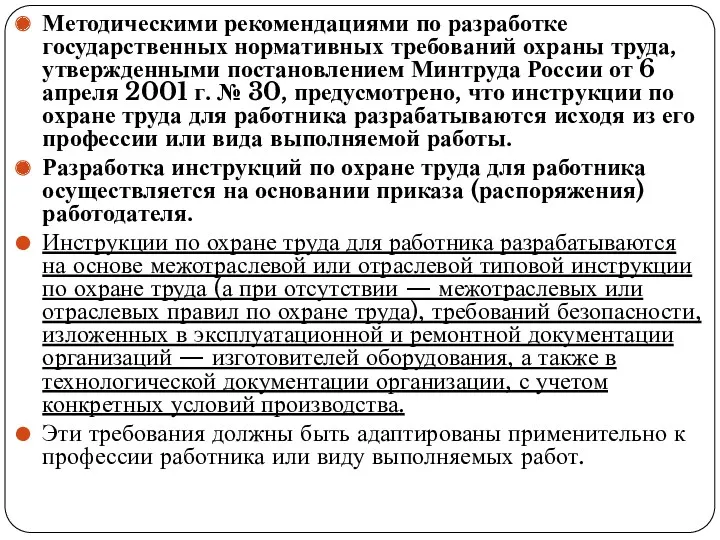 Методическими рекомендациями по разработке государственных нормативных требований охраны труда, утвержденными постановлением Минтруда России от 6 апреля 2001 г. № 30, предусмотрено, что инструкции по охране труда для работника разрабатываются исходя из его профессии или вида выполняемой работы.

Разработка инструкций по охране труда для работника осуществляется на основании приказа (распоряжения) работодателя.

Инструкции по охране труда для работника разрабатываются на основе межотраслевой или отраслевой типовой инструкции по охране труда (а при отсутствии — межотраслевых или отраслевых правил по охране труда), требований безопасности, изложенных в эксплуатационной и ремонтной документации организаций — изготовителей оборудования, а также в технологической документации организации, с учетом конкретных условий производства.

Эти требования должны быть адаптированы применительно к профессии работника или виду выполняемых работ.